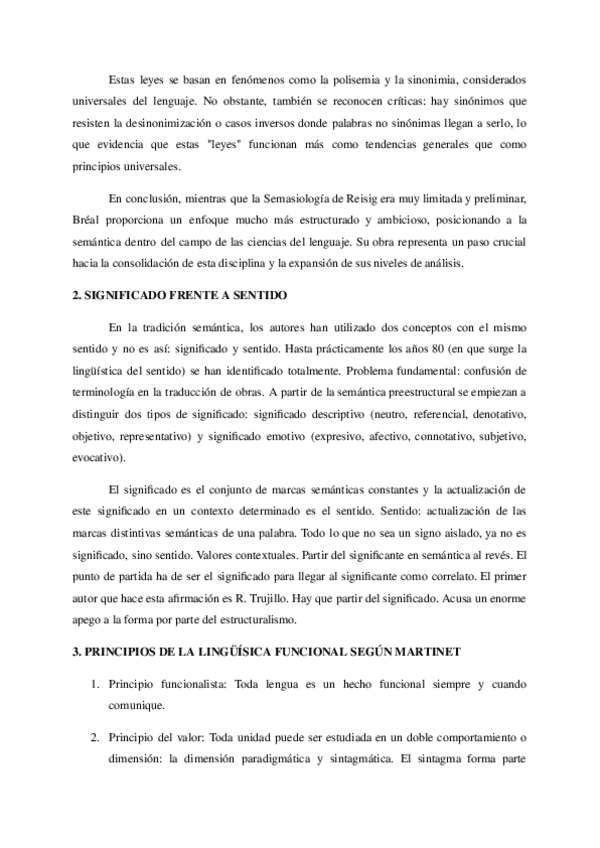 Estas leyes se basan en fenómenos como la polisemia y la sinonimia, considerados universales del lenguaje. No obstante, también se reconocen críticas: hay sinónimos que resisten la desinonimización o casos inversos donde palabras no sinónimas llegan a serlo, lo que evidencia que estas "leyes" funcionan más como tendencias generales que como principios universales.

En conclusión, mientras que la Semasiología de Reisig era muy limitada y preliminar, Bréal proporciona un enfoque mucho más estructurado y ambicioso, posicionando a la semántica dentro del campo de las ciencias del lenguaje. Su obra representa un paso crucial hacia la consolidación de esta disciplina y la expansión de sus niveles de análisis.

2. SIGNIFICADO FRENTE A SENTIDO

En la tradición semántica, los autores han utilizado dos conceptos con el mismo sentido y no es así: significado y sentido. Hasta prácticamente los años 80 (en que surge la lingüística del sentido) se han identificado totalmente. Problema fundamental: confusión de terminología en la traducción de obras. A partir de la semántica preestructural se empiezan a distinguir dos tipos de significado: significado descriptivo (neutro, referencial, denotativo, objetivo, representativo) y significado emotivo (expresivo, afectivo, connotativo, subjetivo, evocativo).

El significado es el conjunto de marcas semánticas constantes y la actualización de este significado en un contexto determinado es el sentido. Sentido: actualización de las marcas distintivas semánticas de una palabra. Todo lo que no sea un signo aislado, ya no es significado, sino sentido. Valores contextuales. Partir del significante en semántica al revés. El punto de partida ha de ser el significado para llegar al significante como correlato. El primer autor que hace esta afirmación es R. Trujillo. Hay que partir del significado. Acusa un enorme apego a la forma por parte del estructuralismo.

3. PRINCIPIOS DE LA LINGÜÍSICA FUNCIONAL SEGÚN MARTINET

1. Principio funcionalista: Toda lengua es un hecho funcional siempre y cuando comunique.

2. Principio del valor: Toda unidad puede ser estudiada en un doble comportamiento o dimensión: la dimensión paradigmática y sintagmática. El sintagma forma parte